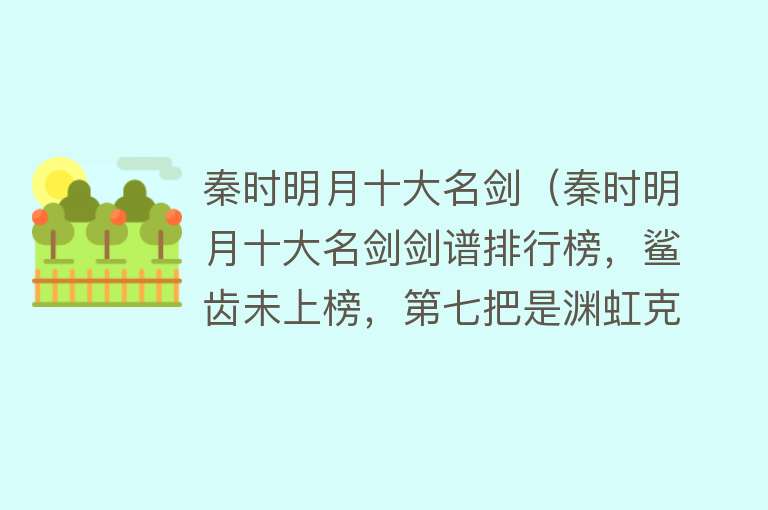 秦时明月十大名剑（秦时明月十大名剑剑谱排行榜，鲨齿未上榜，第七把是渊虹克